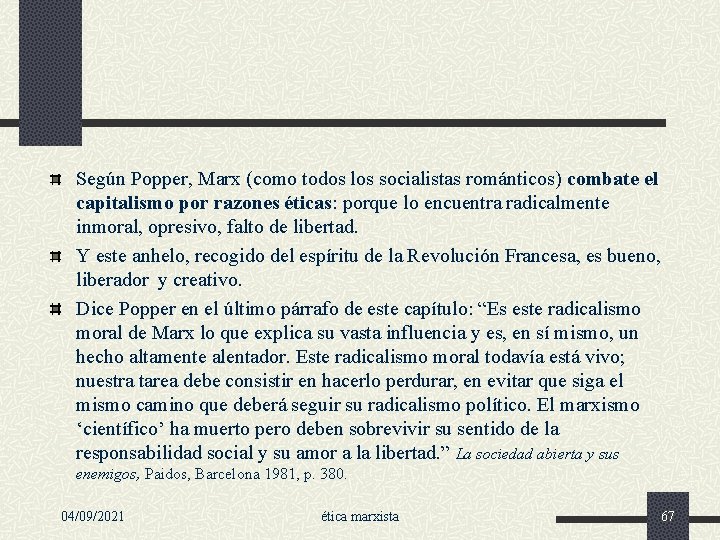 Según Popper, Marx (como todos los socialistas románticos) combate el capitalismo por razones éticas: porque lo encuentra radicalmente inmoral, opresivo, falto de libertad.

Y este anhelo, recogido del espíritu de la Revolución Francesa, es bueno, liberador y creativo.

Dice Popper en el último párrafo de este capítulo: “Es este radicalismo moral de Marx lo que explica su vasta influencia y es, en sí mismo, un hecho altamente alentador. Este radicalismo moral todavía está vivo; nuestra tarea debe consistir en hacerlo perdurar, en evitar que siga el mismo camino que deberá seguir su radicalismo político. El marxismo ‘científico’ ha muerto pero deben sobrevivir su sentido de la responsabilidad social y su amor a la libertad.” La sociedad abierta y sus enemigos, Paidos, Barcelona 1981, p. 380.

04/09/2021

ética marxista

67